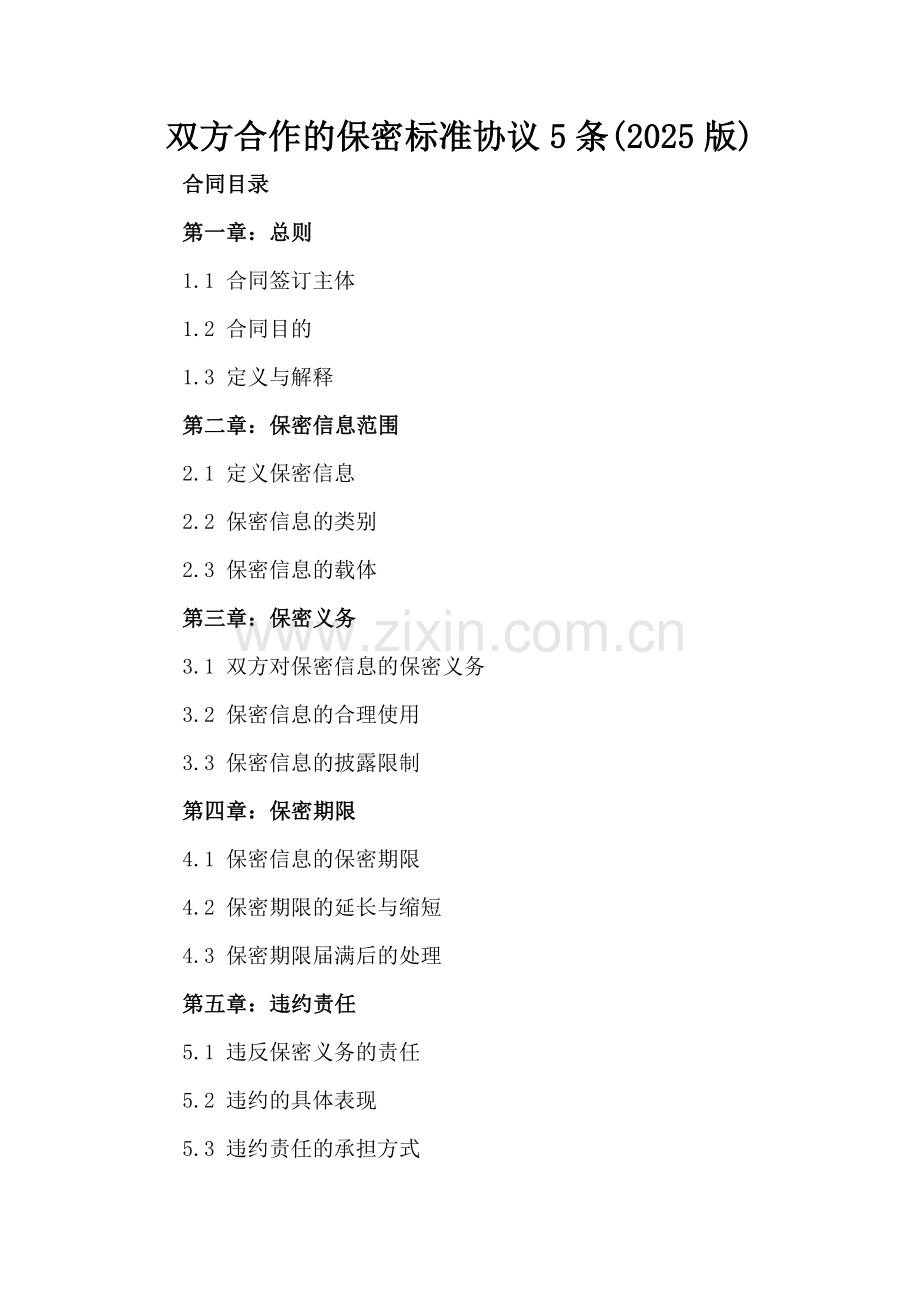 双方合作的保密标准协议5条(2025版)

合同目录

第一章：总则

1.1 合同签订主体

1.2 合同目的

1.3 定义与解释

第二章：保密信息范围

2.1 定义保密信息

2.2 保密信息的类别

2.3 保密信息的载体

第三章：保密义务

www.zixin.com.cn

3.1 双方对保密信息的保密义务

3.2 保密信息的合理使用

3.3 保密信息的披露限制

第四章：保密期限

4.1 保密信息的保密期限

4.2 保密期限的延长与缩短

4.3 保密期限届满后的处理

第五章：违约责任

5.1 违反保密义务的责任

5.2 违约的具体表现

5.3 违约责任的承担方式